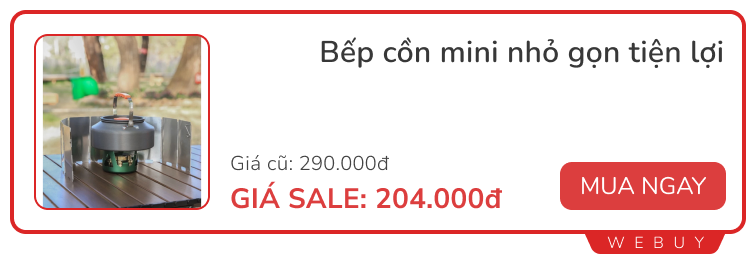 Bếp cồn mini nhỏ gọn tiện lợi

Giá cũ: 290.000đ

GIÁ SALE: 204.000đ

MUA NGAY

WEBUY